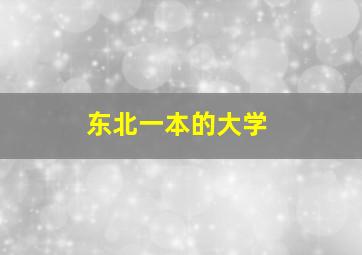 东北一本的大学